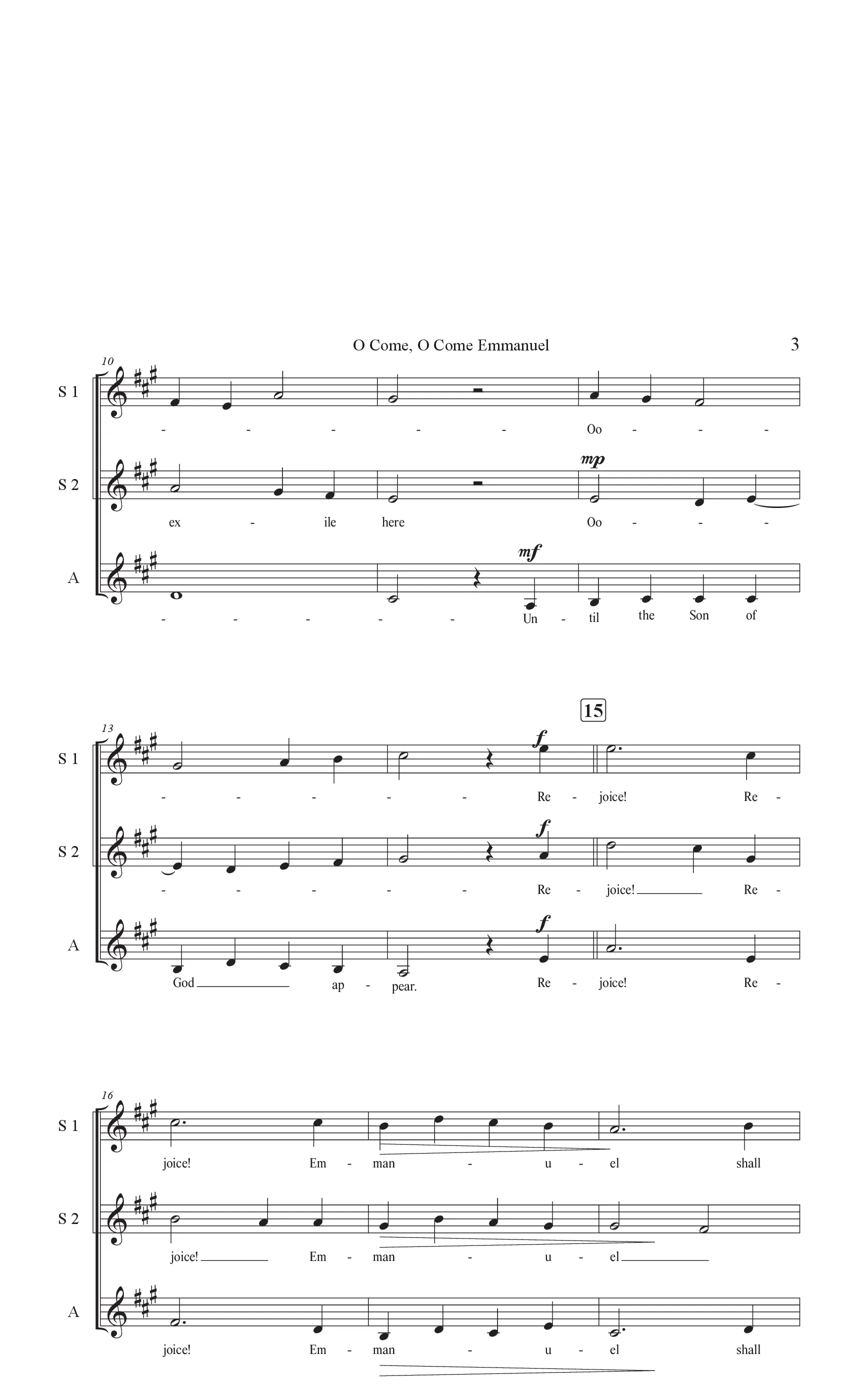 O Come, O Come Emmanuel

3

10

S 1

- - - - - Oo - - -

S 2

mp

ex - ile here Oo - - -

A

mf

- - - - - Un - til the Son of

15

13

S 1

f

- - - - - Re - joice! Re -

S 2

f

- - - - - Re - joice! Re -

A

f

God ap - pear. Re - joice! Re -

16

S 1

joice! Em - man - u - el shall

S 2

joice! Em - man - u - el

A

joice! Em - man - u - el shall